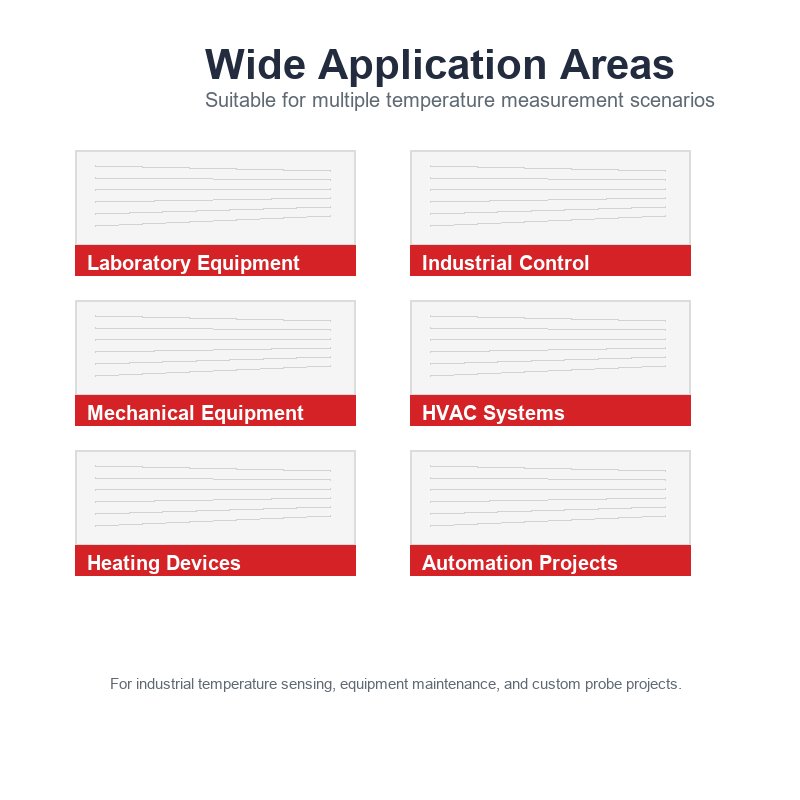 Wide Application Areas
Suitable for multiple temperature measurement scenarios

Laboratory Equipment

Industrial Control

Mechanical Equipment

HVAC Systems

Heating Devices

Automation Projects

For industrial temperature sensing, equipment maintenance, and custom probe projects.